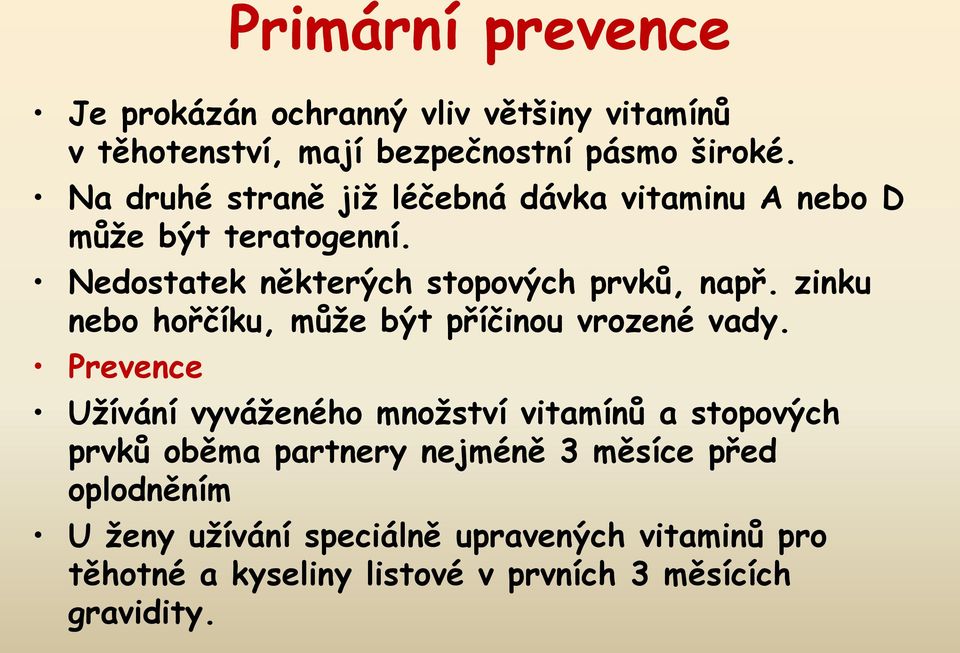 Primární prevence

• Je prokázán ochranný vliv většiny vitamínů v těhotenství, mají bezpečnostní pásmo široké.
• Na druhé straně již léčebná dávka vitaminu A nebo D může být teratogenní.
• Nedostatek některých stopových prvků, např. zinku nebo hořčíku, může být příčinou vrozené vady.
• Prevence
• Užívání vyváženého množství vitamínů a stopových prvků oběma partnery nejméně 3 měsíce před oplodněním
• U ženy užívání speciálně upravených vitaminů pro těhotné a kyseliny listové v prvních 3 měsících gravidity.